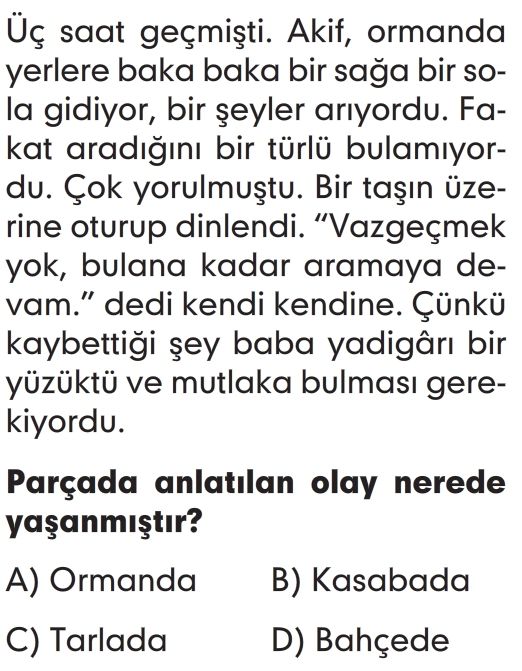 Üç saat geçmişti. Akif, ormanda yerlere baka baka bir sağa bir sola gidiyor, bir şeyler arıyordu. Fakat aradığını bir türlü bulamıyordu. Çok yorulmuştu. Bir taşın üzerine oturup dinlendi. “Vazgeçmek yok, bulana kadar aramaya devam.” dedi kendi kendine. Çünkü kaybettiği şey baba yadigârı bir yüzüktü ve mutlaka bulması gerekiyordu.

Parçada anlatılan olay nerede yaşanmıştır?

A) Ormanda
B) Kasabada
C) Tarlada
D) Bahçede